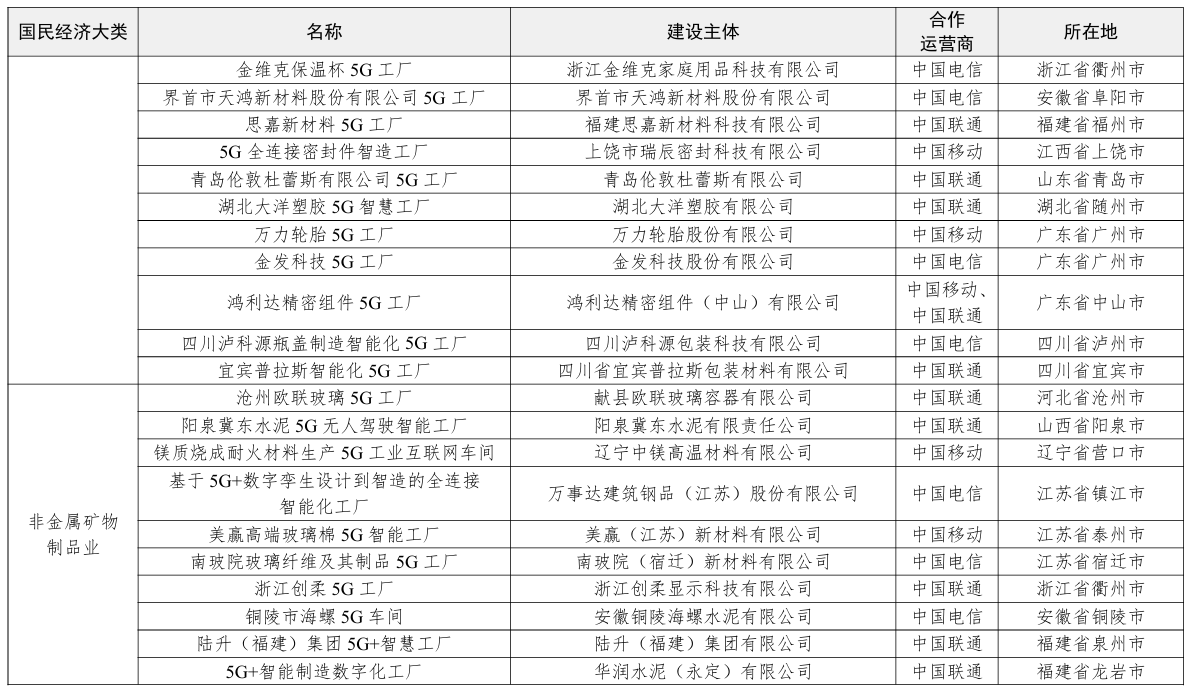 | 国民经济大类 | 名称 | 建设主体 | 合作运营商 | 所在地 |
|---|---|---|---|---|
| | 金维克保温杯 5G 工厂 | 浙江金维克家庭用品科技有限公司 | 中国电信 | 浙江省衢州市 |
| | 界首市天鸿新材料股份有限公司 5G 工厂 | 界首市天鸿新材料股份有限公司 | 中国电信 | 安徽省阜阳市 |
| | 思嘉新材料 5G 工厂 | 福建思嘉新材料科技有限公司 | 中国联通 | 福建省福州市 |
| | 5G 全连接密封件智造工厂 | 上饶市瑞辰密封科技有限公司 | 中国移动 | 江西省上饶市 |
| | 青岛伦敦杜蕾斯有限公司 5G 工厂 | 青岛伦敦杜蕾斯有限公司 | 中国联通 | 山东省青岛市 |
| | 湖北大洋塑胶 5G 智慧工厂 | 湖北大洋塑胶有限公司 | 中国联通 | 湖北省随州市 |
| | 万力轮胎 5G 工厂 | 万力轮胎股份有限公司 | 中国移动 | 广东省广州市 |
| | 金发科技 5G 工厂 | 金发科技股份有限公司 | 中国电信 | 广东省广州市 |
| | 鸿利达精密组件 5G 工厂 | 鸿利达精密组件（中山）有限公司 | 中国移动、中国联通 | 广东省中山市 |
| | 四川泸科源瓶盖制造智能化 5G 工厂 | 四川泸科源包装科技有限公司 | 中国电信 | 四川省泸州市 |
| | 宜宾普拉斯智能化 5G 工厂 | 四川省宜宾普拉斯包装材料有限公司 | 中国联通 | 四川省宜宾市 |
| 非金属矿物制品业 | 沧州欧联玻璃 5G 工厂 | 献县欧联玻璃容器有限公司 | 中国联通 | 河北省沧州市 |
| | 阳泉冀东水泥 5G 无人驾驶智能工厂 | 阳泉冀东水泥有限责任公司 | 中国联通 | 山西省阳泉市 |
| | 镁质烧成耐火材料生产 5G 工业互联网车间 | 辽宁中镁高温材料有限公司 | 中国移动 | 辽宁省营口市 |
| | 基于 5G+数字孪生设计到智造的全连接智能化工厂 | 万事达建筑钢品（江苏）股份有限公司 | 中国电信 | 江苏省镇江市 |
| | 美赢高端玻璃棉 5G 智能工厂 | 美赢（江苏）新材料有限公司 | 中国移动 | 江苏省泰州市 |
| | 南玻院玻璃纤维及其制品 5G 工厂 | 南玻院（宿迁）新材料有限公司 | 中国电信 | 江苏省宿迁市 |
| | 浙江创柔 5G 工厂 | 浙江创柔显示科技有限公司 | 中国联通 | 浙江省衢州市 |
| | 铜陵市海螺 5G 车间 | 安徽铜陵海螺水泥有限公司 | 中国电信 | 安徽省铜陵市 |
| | 陆升（福建）集团 5G+智慧工厂 | 陆升（福建）集团有限公司 | 中国联通 | 福建省泉州市 |
| | 5G+智能制造数字化工厂 | 华润水泥（永定）有限公司 | 中国联通 | 福建省龙岩市 |